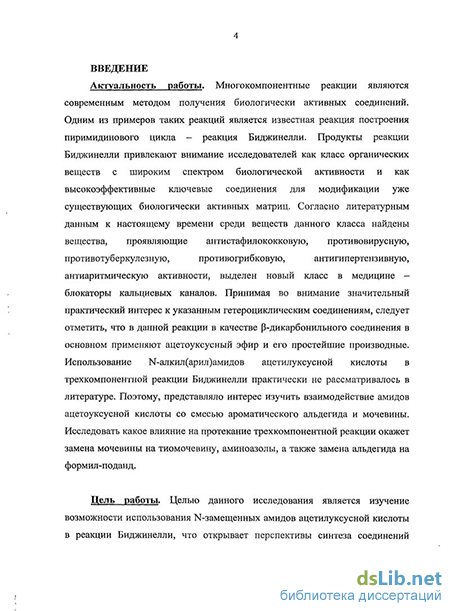 4

ВВЕДЕНИЕ

Актуальность работы. Многокомпонентные реакции являются современным методом получения биологически активных соединений. Одним из примеров таких реакций является известная реакция построения пиримидинового цикла – реакция Биджинелли. Продукты реакции Биджинелли привлекают внимание исследователей как класс органических веществ с широким спектром биологической активности и как высокоэффективные ключевые соединения для модификации уже существующих биологически активных матриц. Согласно литературным данным к настоящему времени среди веществ данного класса найдены вещества, проявляющие антистафилококковую, противовирусную, противотуберкулезную, противогрибковую, антигипертензивную, антиаритмическую активности, выделен новый класс в медицине – блокаторы кальциевых каналов. Принимая во внимание значительный практический интерес к указанным гетероциклическим соединениям, следует отметить, что в данной реакции в качестве β-дикарбонильного соединения в основном применяют ацетоуксусный эфир и его простейшие производные. Использование N-алкил(арил)амидов ацетилуксусной кислоты в трехкомпонентной реакции Биджинелли практически не рассматривалось в литературе. Поэтому, представляло интерес изучить взаимодействие амидов ацетоуксусной кислоты со смесью ароматического альдегида и мочевины. Исследовать какое влияние на протекание трехкомпонентной реакции окажет замена мочевины на тиомочевину, аминоазолы, а также замена альдегида на формил-поданд.

Цель работы. Целью данного исследования является изучение возможности использования N-замещенных амидов ацетилуксусной кислоты в реакции Биджинелли, что открывает перспективы синтеза соединений

dsLib.net
библиотека диссертаций